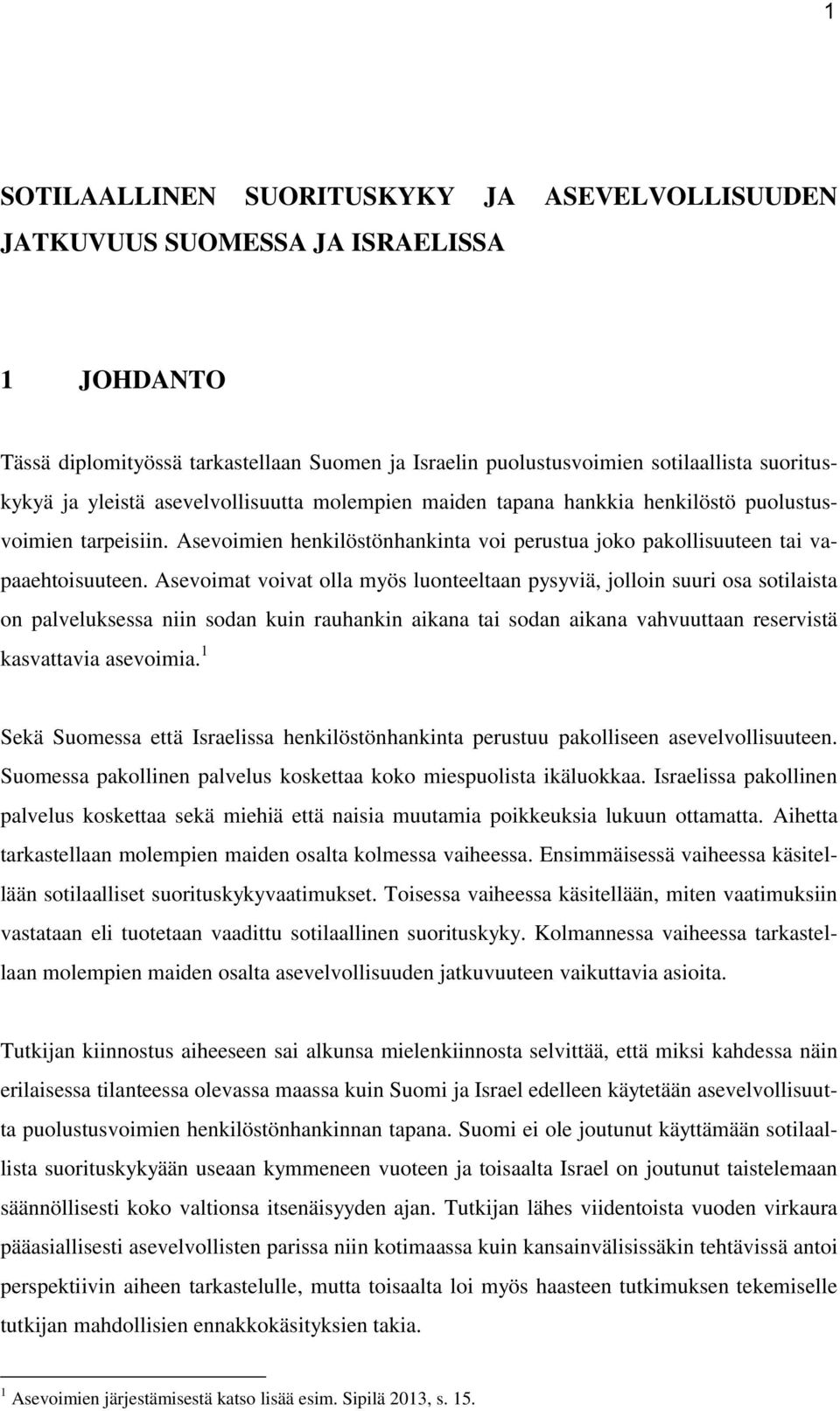 1

SOTILAALLINEN SUORITUSKYKY JA ASEVELVOLLISUUDEN JATKUVUUS SUOMESSA JA ISRAELISSA

1 JOHDANTO

Tässä diplomityössä tarkastellaan Suomen ja Israelin puolustusvoimien sotilaallista suorituskykyä ja yleistä asevelvollisuutta molempien maiden tapana hankkia henkilöstö puolustusvoimien tarpeisiin. Asevoimien henkilöstönhankinta voi perustua joko pakollisuuteen tai vapaaehtoisuuteen. Asevoimat voivat olla myös luonteeltaan pysyviä, jolloin suuri osa sotilaista on palveluksessa niin sodan kuin rauhankin aikana tai sodan aikana vahvuuttaan reservistä kasvattavia asevoimia.$^1$

Sekä Suomessa että Israelissa henkilöstönhankinta perustuu pakolliseen asevelvollisuuteen. Suomessa pakollinen palvelus koskettaa koko miespuolista ikäluokkaa. Israelissa pakollinen palvelus koskettaa sekä miehiä että naisia muutamia poikkeuksia lukuun ottamatta. Aihetta tarkastellaan molempien maiden osalta kolmessa vaiheessa. Ensimmäisessä vaiheessa käsitellään sotilaalliset suorituskykyvaatimukset. Toisessa vaiheessa käsitellään, miten vaatimuksiin vastataan eli tuotetaan vaadittu sotilaallinen suorituskyky. Kolmannessa vaiheessa tarkastellaan molempien maiden osalta asevelvollisuuden jatkuvuuteen vaikuttavia asioita.

Tutkijan kiinnostus aiheeseen sai alkunsa mielenkiinnosta selvittää, että miksi kahdessa näin erilaisessa tilanteessa olevassa maassa kuin Suomi ja Israel edelleen käytetään asevelvollisuutta puolustusvoimien henkilöstönhankinnan tapana. Suomi ei ole joutunut käyttämään sotilaallista suorituskykyään useaan kymmeneen vuoteen ja toisaalta Israel on joutunut taistelemaan säännöllisesti koko valtionsa itsenäisyyden ajan. Tutkijan lähes viidentoista vuoden virkaura pääasiallisesti asevelvollisten parissa niin kotimaassa kuin kansainvälisissäkin tehtävissä antoi perspektiivin aiheen tarkastelulle, mutta toisaalta loi myös haasteen tutkimuksen tekemiselle tutkijan mahdollisien ennakkokäsityksien takia.

$^1$ Asevoimien järjestämisestä katso lisää esim. Sipilä 2013, s. 15.